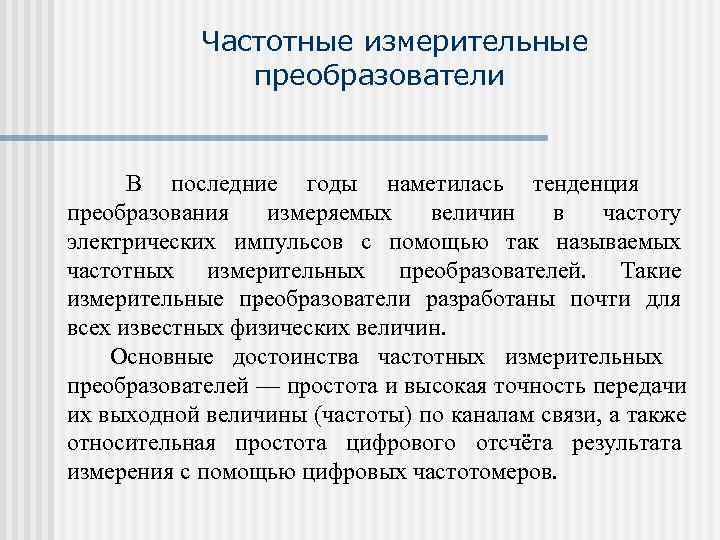 Частотные измерительные преобразователи

В последние годы наметилась тенденция преобразования измеряемых величин в частоту электрических импульсов с помощью так называемых частотных измерительных преобразователей. Такие измерительные преобразователи разработаны почти для всех известных физических величин.

Основные достоинства частотных измерительных преобразователей — простота и высокая точность передачи их выходной величины (частоты) по каналам связи, а также относительная простота цифрового отсчёта результата измерения с помощью цифровых частотомеров.